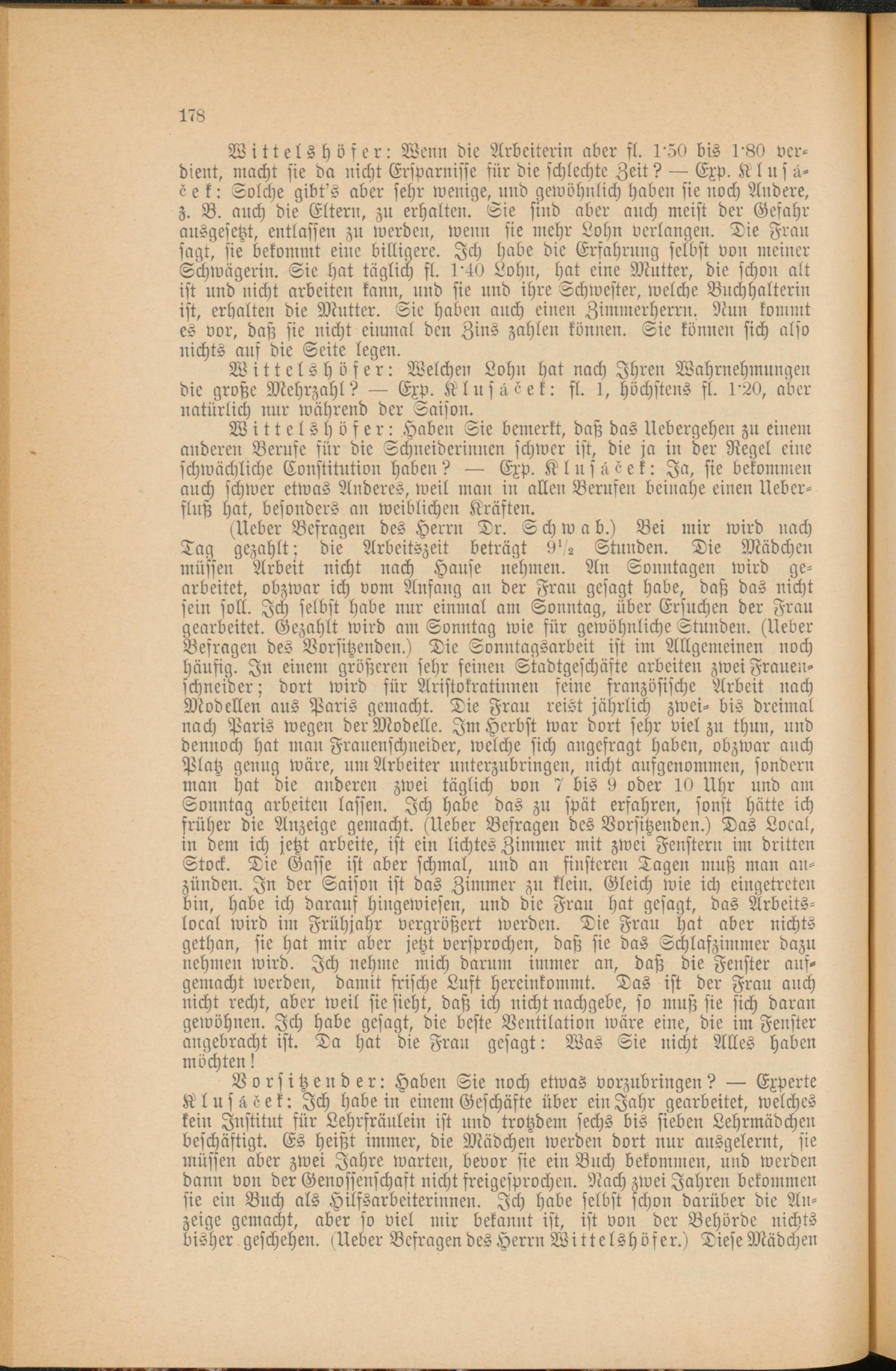 178

Wittelshöfer: Wenn die Arbeiterin aber fl. 1·50 bis 1·80 verdient, macht sie da nicht Ersparnisse für die schlechte Zeit? — Exp. Klusáček: Solche gibt's aber sehr wenige, und gewöhnlich haben sie noch Andere, z. B. auch die Eltern, zu erhalten. Sie sind aber auch meist der Gefahr ausgesetzt, entlassen zu werden, wenn sie mehr Lohn verlangen. Die Frau sagt, sie bekommt eine billigere. Ich habe die Erfahrung selbst von meiner Schwägerin. Sie hat täglich fl. 1·40 Lohn, hat eine Mutter, die schon alt ist und nicht arbeiten kann, und sie und ihre Schwester, welche Buchhalterin ist, erhalten die Mutter. Sie haben auch einen Zimmerherrn. Nun kommt es vor, daß sie nicht einmal den Zins zahlen können. Sie können sich also nichts auf die Seite legen.

Wittelshöfer: Welchen Lohn hat nach Ihren Wahrnehmungen die große Mehrzahl? — Exp. Klusáček: fl. 1, höchstens fl. 1·20, aber natürlich nur während der Saison.

Wittelshöfer: Haben Sie bemerkt, daß das Uebergehen zu einem anderen Berufe für die Schneiderinnen schwer ist, die ja in der Regel eine schwächliche Constitution haben? — Exp. Klusáček: Ja, sie bekommen auch schwer etwas Anderes, weil man in allen Berufen beinahe einen Ueberfluß hat, besonders an weiblichen Kräften.

(Ueber Befragen des Herrn Dr. Schwab.) Bei mir wird nach Tag gezahlt; die Arbeitszeit beträgt $9\frac{1}{2}$ Stunden. Die Mädchen müssen Arbeit nicht nach Hause nehmen. An Sonntagen wird gearbeitet, obzwar ich vom Anfang an der Frau gesagt habe, daß das nicht sein soll. Ich selbst habe nur einmal am Sonntag, über Ersuchen der Frau gearbeitet. Gezahlt wird am Sonntag wie für gewöhnliche Stunden. (Ueber Befragen des Vorsitzenden.) Die Sonntagsarbeit ist im Allgemeinen noch häufig. In einem größeren sehr feinen Stadtgeschäfte arbeiten zwei Frauenschneider; dort wird für Aristokratinnen feine französische Arbeit nach Modellen aus Paris gemacht. Die Frau reist jährlich zwei- bis dreimal nach Paris wegen der Modelle. Im Herbst war dort sehr viel zu thun, und dennoch hat man Frauenschneider, welche sich angefragt haben, obzwar auch Platz genug wäre, um Arbeiter unterzubringen, nicht aufgenommen, sondern man hat die anderen zwei täglich von 7 bis 9 oder 10 Uhr und am Sonntag arbeiten lassen. Ich habe das zu spät erfahren, sonst hätte ich früher die Anzeige gemacht. (Ueber Befragen des Vorsitzenden.) Das Local, in dem ich jetzt arbeite, ist ein lichtes Zimmer mit zwei Fenstern im dritten Stock. Die Gasse ist aber schmal, und an finsteren Tagen muß man anzünden. In der Saison ist das Zimmer zu klein. Gleich wie ich eingetreten bin, habe ich darauf hingewiesen, und die Frau hat gesagt, das Arbeitslocal wird im Frühjahr vergrößert werden. Die Frau hat aber nichts gethan, sie hat mir aber jetzt versprochen, daß sie das Schlafzimmer dazu nehmen wird. Ich nehme mich darum immer an, daß die Fenster aufgemacht werden, damit frische Luft hereinkommt. Das ist der Frau auch nicht recht, aber weil sie sieht, daß ich nicht nachgebe, so muß sie sich daran gewöhnen. Ich habe gesagt, die beste Ventilation wäre eine, die im Fenster angebracht ist. Da hat die Frau gesagt: Was Sie nicht Alles haben möchten!

Vorsitzender: Haben Sie noch etwas vorzubringen? — Experte Klusáček: Ich habe in einem Geschäfte über ein Jahr gearbeitet, welches kein Institut für Lehrfräulein ist und trotzdem sechs bis sieben Lehrmädchen beschäftigt. Es heißt immer, die Mädchen werden dort nur ausgelernt, sie müssen aber zwei Jahre warten, bevor sie ein Buch bekommen, und werden dann von der Genossenschaft nicht freigesprochen. Nach zwei Jahren bekommen sie ein Buch als Hilfsarbeiterinnen. Ich habe selbst schon darüber die Anzeige gemacht, aber so viel mir bekannt ist, ist von der Behörde nichts bisher geschehen. (Ueber Befragen des Herrn Wittelshöfer.) Diese Mädchen